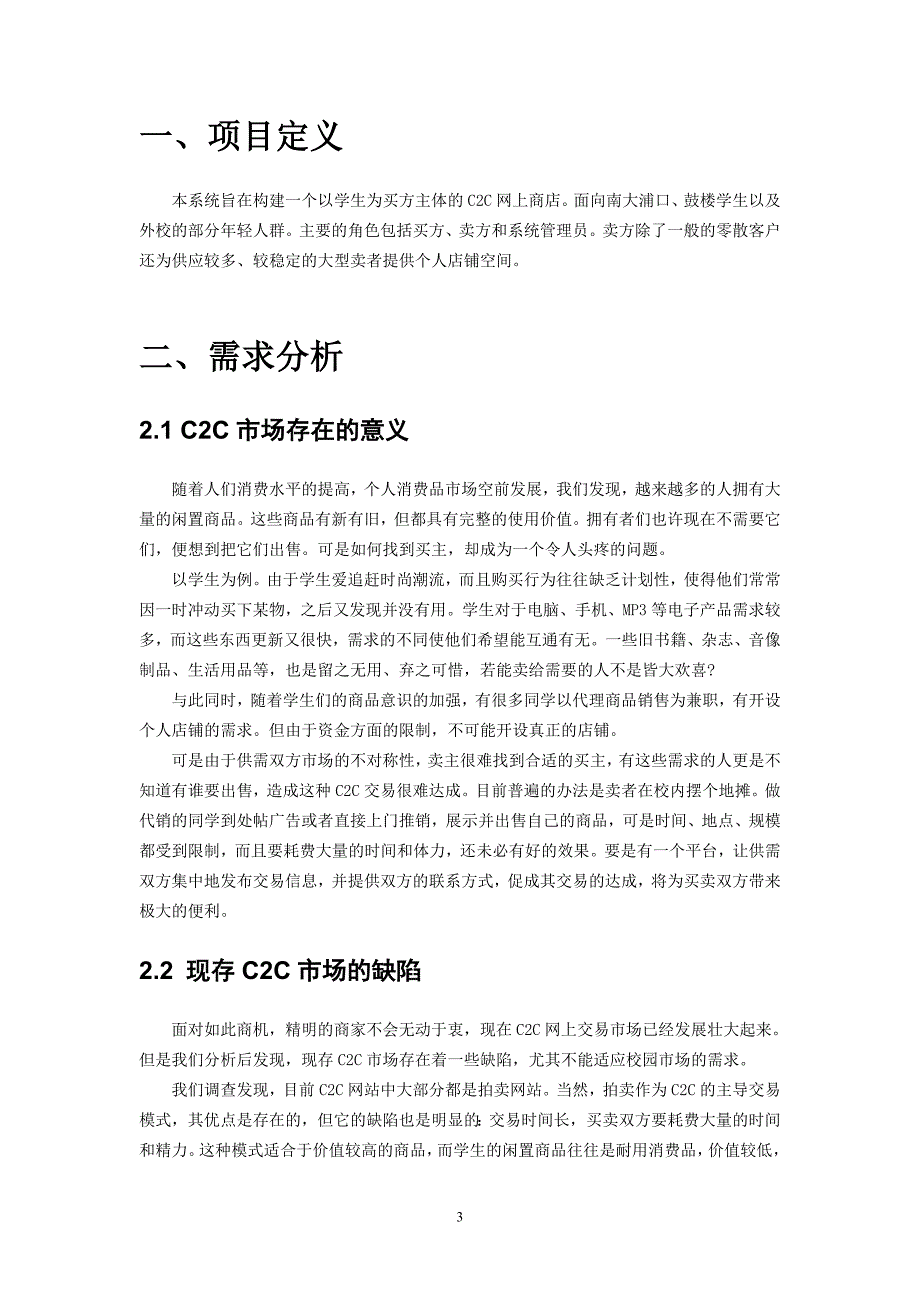 一、项目定义

本系统旨在构建一个以学生为买方主体的 C2C 网上商店。面向南大浦口、鼓楼学生以及外校的部分年轻人群。主要的角色包括买方、卖方和系统管理员。卖方除了一般的零散客户还为供应较多、较稳定的大型卖者提供个人店铺空间。

二、需求分析

2.1 C2C 市场存在的意义

随着人们消费水平的提高，个人消费品市场空前发展，我们发现，越来越多的人拥有大量的闲置商品。这些商品有新有旧，但都具有完整的使用价值。拥有者们也许现在不需要它们，便想到把它们出售。可是如何找到买主，却成为一个令人头疼的问题。

以学生为例。由于学生爱追赶时尚潮流，而且购买行为往往缺乏计划性，使得他们常常因一时冲动买下某物，之后又发现并没有用。学生对于电脑、手机、MP3 等电子产品需求较多，而这些东西更新又很快，需求的不同使他们希望能互通有无。一些旧书籍、杂志、音像制品、生活用品等，也是留之无用、弃之可惜，若能卖给需要的人不是皆大欢喜？

与此同时，随着学生们的商品意识的加强，有很多同学以代理商品销售为兼职，有开设个人店铺的需求。但由于资金方面的限制，不可能开设真正的店铺。

可是由于供需双方市场的不对称性，卖主很难找到合适的买主，有这些需求的人更是不知道有谁要出售，造成这种 C2C 交易很难达成。目前普遍的办法是卖者在校内摆个地摊。做代销的同学到处帖广告或者直接上门推销，展示并出售自己的商品，可是时间、地点、规模都受到限制，而且要耗费大量的时间和体力，还未必有好的效果。要是有一个平台，让供需双方集中地发布交易信息，并提供双方的联系方式，促成其交易的达成，将为买卖双方带来极大的便利。

2.2 现存 C2C 市场的缺陷

面对如此商机，精明的商家不会无动于衷，现在 C2C 网上交易市场已经发展壮大起来。但是我们分析后发现，现存 C2C 市场存在着一些缺陷，尤其不能适应校园市场的需求。

我们调查发现，目前 C2C 网站中大部分都是拍卖网站。当然，拍卖作为 C2C 的主导交易模式，其优点是存在的，但它的缺陷也是明显的：交易时间长，买卖双方要耗费大量的时间和精力。这种模式适合于价值较高的商品，而学生的闲置商品往往是耐用消费品，价值较低，

3